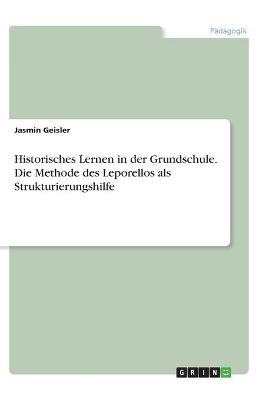 Pädagogik

Jasmin Geisler

Historisches Lernen in der Grundschule. Die Methode des Leporellos als Strukturierungshilfe

GRIN